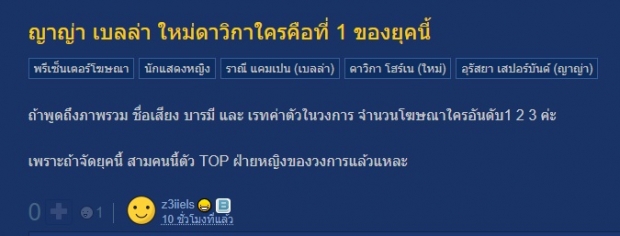 ญาญ่า เบลล่า ใหม่ดาวิกาใครคือที่ 1 ของยุคนี้

พรีเซ็นเตอร์โฆษณา นักแสดงหญิง ราณี แคมเปน (เบลล่า) ดาวิกา โฮร์เน (ใหม่) อุรัสยา เสปอร์บันด์ (ญาญ่า)

ถ้าพูดถึงภาพรวม ชื่อเสียง บารมี และ เรทค่าตัวในวงการ จำนวนโฆษณาใครอันดับ1 2 3 ค่ะ

เพราะถ้าจัดยุคนี้ สามคนนี้ตัว TOP ฝ่ายหญิงของวงการแล้วแหละ

0 1 z3iiels 10 ชั่วโมงที่แล้ว